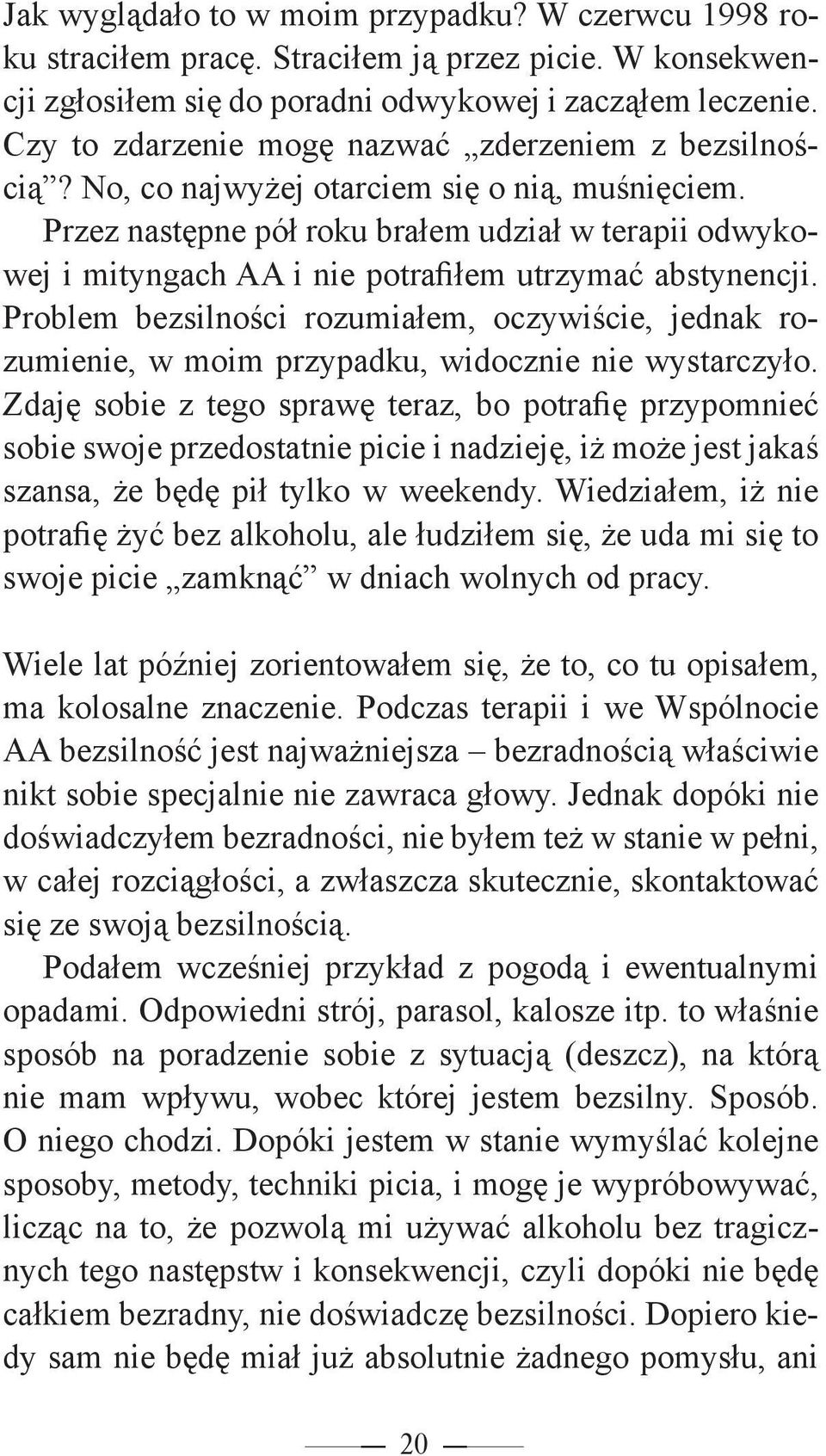 Jak wyglądało to w moim przypadku? W czerwcu 1998 roku straciłem pracę. Straciłem ją przez picie. W konsekwencji zgłosiłem się do poradni odwykowej i zacząłem leczenie. Czy to zdarzenie mogę nazwać „zderzeniem z bezsilnością”? No, co najwyżej otarciem się o nią, muśnięciem. Przez następne pół roku brałem udział w terapii odwykowej i mityngach AA i nie potrafiłem utrzymać abstynencji. Problem bezsilności rozumiałem, oczywiście, jednak rozumienie, w moim przypadku, widocznie nie wystarczyło. Zdaję sobie z tego sprawę teraz, bo potrafię przypomnieć sobie swoje przedostatnie picie i nadzieję, iż może jest jakaś szansa, że będę pił tylko w weekendy. Wiedziałem, iż nie potrafię żyć bez alkoholu, ale łudziłem się, że uda mi się to swoje picie „zamknąć” w dniach wolnych od pracy.

Wiele lat później zorientowałem się, że to, co tu opisałem, ma kolosalne znaczenie. Podczas terapii i we Wspólnocie AA bezsilność jest najważniejsza – bezradnością właściwie nikt sobie specjalnie nie zawraca głowy. Jednak dopóki nie doświadczyłem bezradności, nie byłem też w stanie w pełni, w całej rozciągłości, a zwłaszcza skutecznie, skontaktować się ze swoją bezsilnością.

Podałem wcześniej przykład z pogodą i ewentualnymi opadami. Odpowiedni strój, parasol, kalosze itp. to właśnie sposób na poradzenie sobie z sytuacją (deszcz), na którą nie mam wpływu, wobec której jestem bezsilny. Sposób. O niego chodzi. Dopóki jestem w stanie wymyślać kolejne sposoby, metody, techniki picia, i mogę je wypróbowywać, licząc na to, że pozwolą mi używać alkoholu bez tragicznych tego następstw i konsekwencji, czyli dopóki nie będę całkiem bezradny, nie doświadczę bezsilności. Dopiero kiedy sam nie będę miał już absolutnie żadnego pomysłu, ani

20